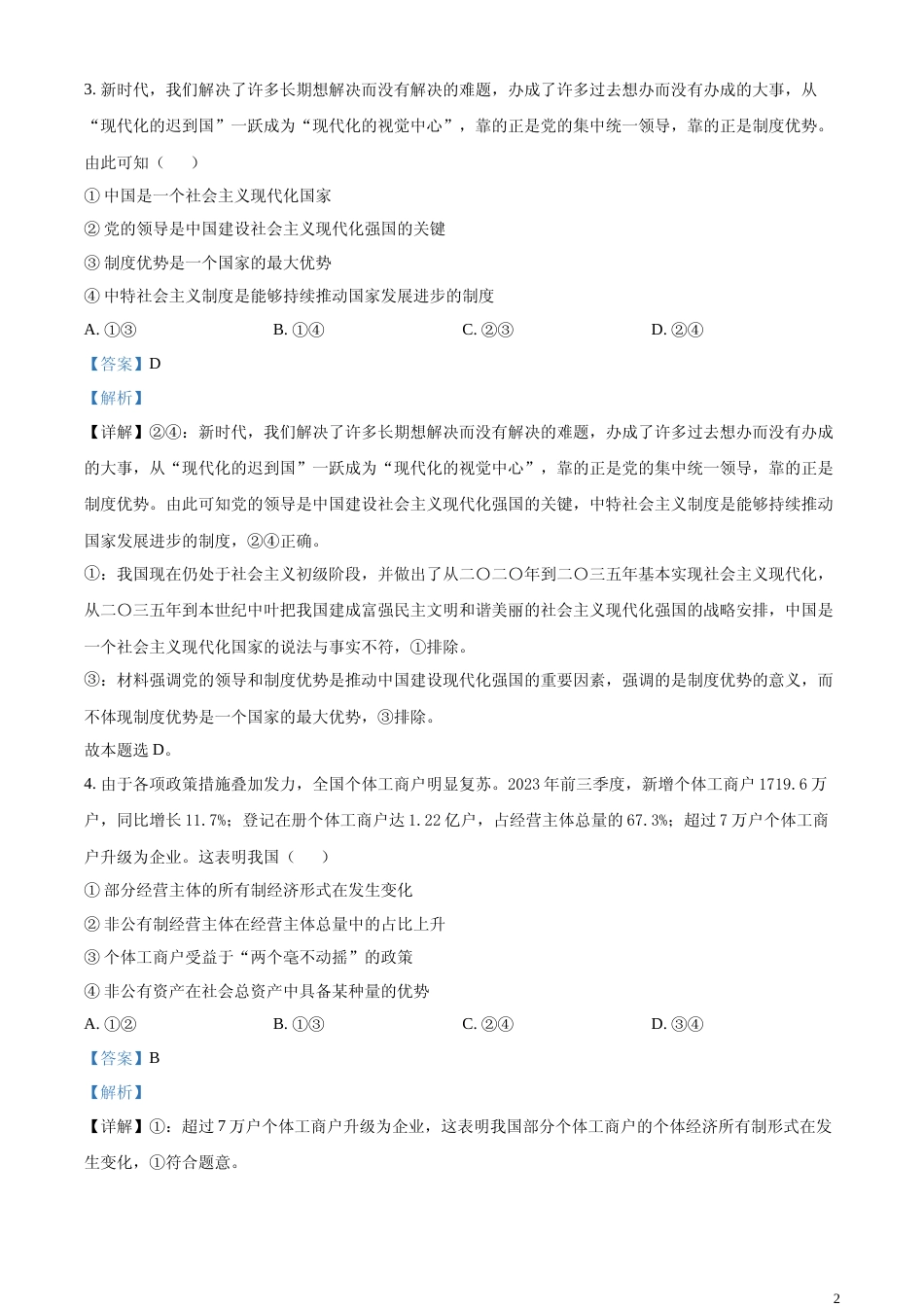 3. 新时代，我们解决了许多长期想解决而没有解决的难题，办成了许多过去想办而没有办成的大事，从“现代化的迟到国”一跃成为“现代化的视觉中心”，靠的正是党的集中统一领导，靠的正是制度优势。由此可知（　　）

① 中国是一个社会主义现代化国家

② 党的领导是中国建设社会主义现代化强国的关键

③ 制度优势是一个国家的最大优势

④ 中特社会主义制度是能够持续推动国家发展进步的制度

A. ①③　　B. ①④　　C. ②③　　D. ②④

【答案】D

【解析】

【详解】②④：新时代，我们解决了许多长期想解决而没有解决的难题，办成了许多过去想办而没有办成的大事，从“现代化的迟到国”一跃成为“现代化的视觉中心”，靠的正是党的集中统一领导，靠的正是制度优势。由此可知党的领导是中国建设社会主义现代化强国的关键，中特社会主义制度是能够持续推动国家发展进步的制度，②④正确。

①：我国现在仍处于社会主义初级阶段，并做出了从二〇二〇年到二〇三五年基本实现社会主义现代化，从二〇三五年到本世纪中叶把我国建成富强民主文明和谐美丽的社会主义现代化强国的战略安排，中国是一个社会主义现代化国家的说法与事实不符，①排除。

③：材料强调党的领导和制度优势是推动中国建设现代化强国的重要因素，强调的是制度优势的意义，而不体现制度优势是一个国家的最大优势，③排除。

故本题选 D。

4. 由于各项政策措施叠加发力，全国个体工商户明显复苏。2023 年前三季度，新增个体工商户 1719.6 万户，同比增长 11.7%；登记在册个体工商户达 1.22 亿户，占经营主体总量的 67.3%；超过 7 万户个体工商户升级为企业。这表明我国（　　）

① 部分经营主体的所有制经济形式在发生变化

② 非公有制经营主体在经营主体总量中的占比上升

③ 个体工商户受益于“两个毫不动摇”的政策

④ 非公有资产在社会总资产中具备某种量的优势

A. ①②　　B. ①③　　C. ②④　　D. ③④

【答案】B

【解析】

【详解】①：超过 7 万户个体工商户升级为企业，这表明我国部分个体工商户的个体经济所有制形式在发生变化，①符合题意。

2